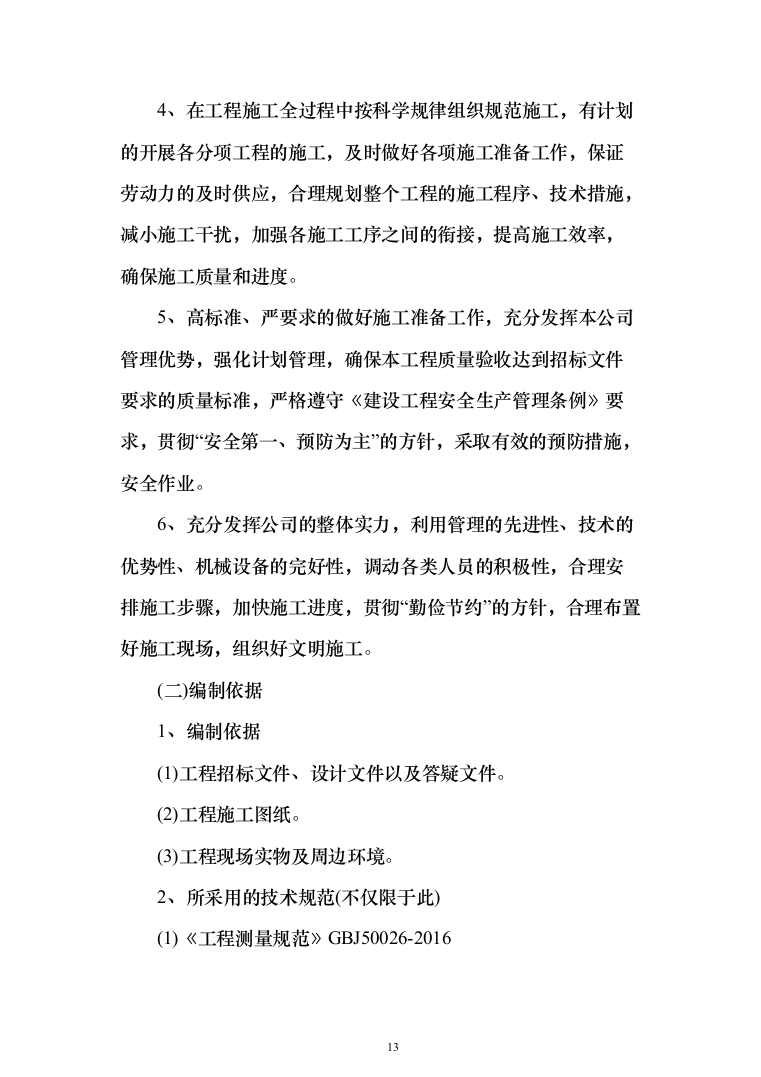 4、在工程施工全过程中按科学规律组织规范施工，有计划的开展各分项工程的施工，及时做好各项施工准备工作，保证劳动力的及时供应，合理规划整个工程的施工程序、技术措施，减小施工干扰，加强各施工工序之间的衔接，提高施工效率，确保施工质量和进度。

5、高标准、严要求的做好施工准备工作，充分发挥本公司管理优势，强化计划管理，确保本工程质量验收达到招标文件要求的质量标准，严格遵守《建设工程安全生产管理条例》要求，贯彻“安全第一、预防为主”的方针，采取有效的预防措施，安全作业。

6、充分发挥公司的整体实力，利用管理的先进性、技术的优势性、机械设备的完好性，调动各类人员的积极性，合理安排施工步骤，加快施工进度，贯彻“勤俭节约”的方针，合理布置好施工现场，组织好文明施工。

(二)编制依据

1、编制依据

(1)工程招标文件、设计文件以及答疑文件。

(2)工程施工图纸。

(3)工程现场实物及周边环境。

2、所采用的技术规范(不仅限于此)

(1)《工程测量规范》GBJ50026-2016

13